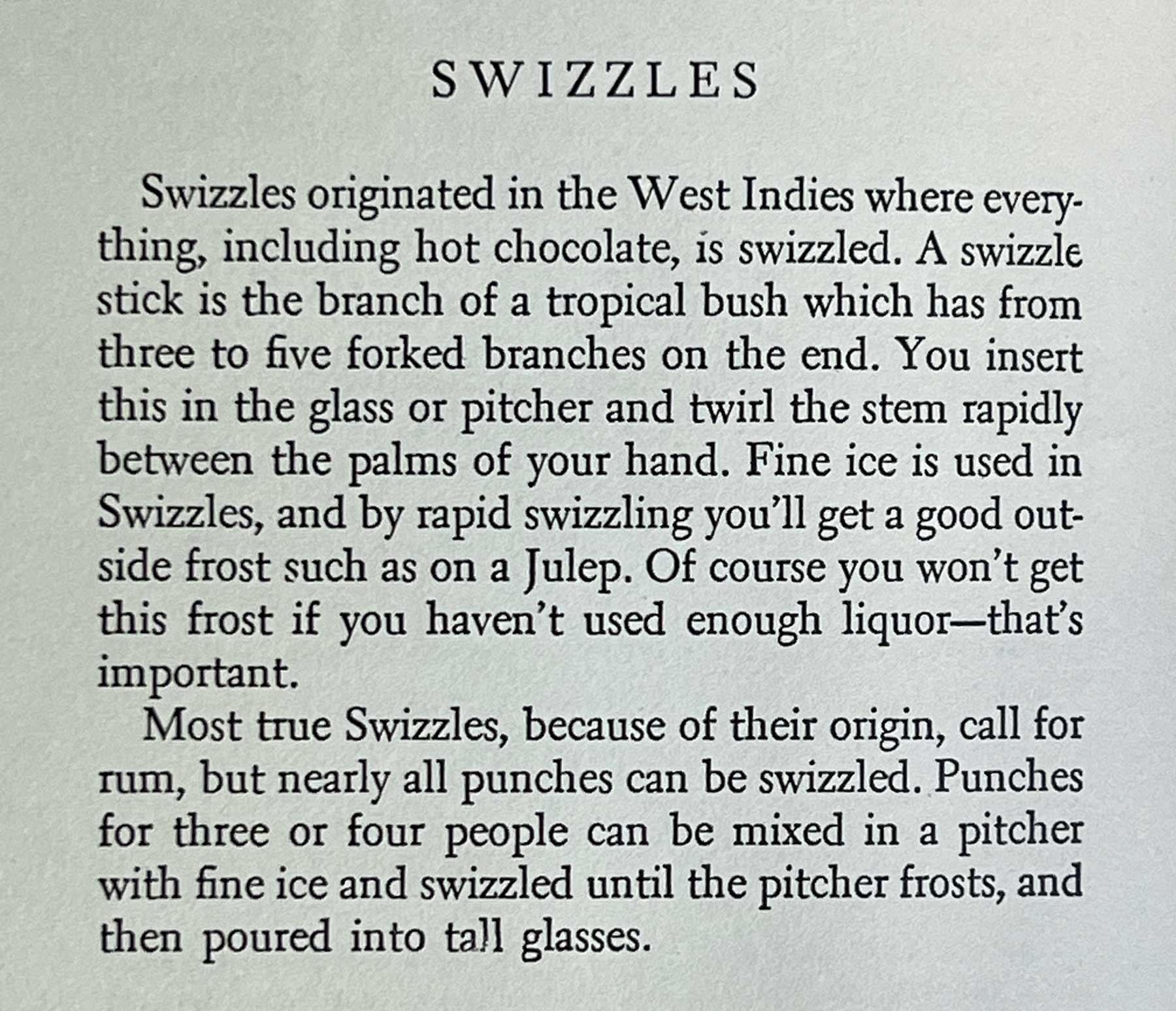 SWIZZLES

Swizzles originated in the West Indies where everything, including hot chocolate, is swizzled. A swizzle stick is the branch of a tropical bush which has from three to five forked branches on the end. You insert this in the glass or pitcher and twirl the stem rapidly between the palms of your hand. Fine ice is used in Swizzles, and by rapid swizzling you'll get a good outside frost such as on a Julep. Of course you won't get this frost if you haven't used enough liquor—that's important.

Most true Swizzles, because of their origin, call for rum, but nearly all punches can be swizzled. Punches for three or four people can be mixed in a pitcher with fine ice and swizzled until the pitcher frosts, and then poured into tall glasses.